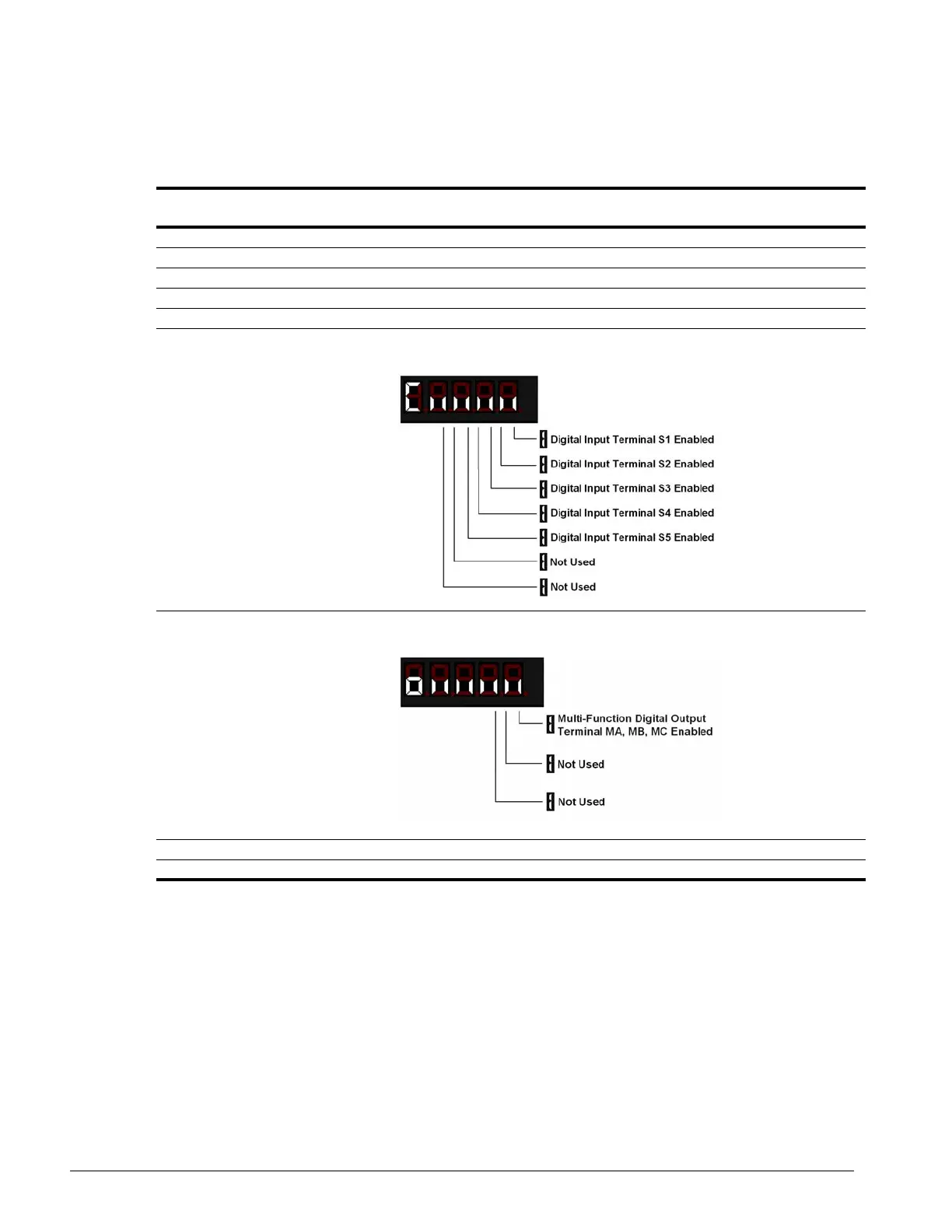 Digital Input Terminal S1 Enabled
Digital Input Terminal S2 Enabled
Digital Input Terminal S3 Enabled
Digital Input Terminal S4 Enabled
Digital Input Terminal S5 Enabled
Not Used
Not Used

Multi-Function Digital Output Terminal MA, MB, MC Enabled
Not Used
Not Used